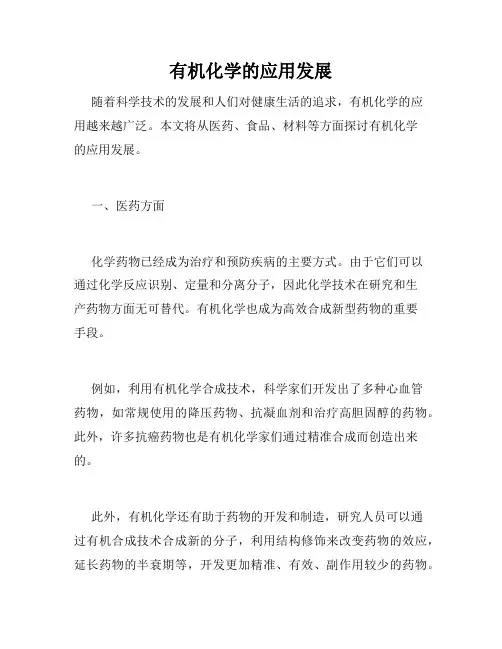 有机化学的应用发展

随着科学技术的发展和人们对健康生活的追求，有机化学的应用越来越广泛。本文将从医药、食品、材料等方面探讨有机化学的应用发展。

一、医药方面

化学药物已经成为治疗和预防疾病的主要方式。由于它们可以通过化学反应识别、定量和分离分子，因此化学技术在研究和生产药物方面无可替代。有机化学也成为高效合成新型药物的重要手段。

例如，利用有机化学合成技术，科学家们开发出了多种心血管药物，如常规使用的降压药物、抗凝血剂和治疗高胆固醇的药物。此外，许多抗癌药物也是有机化学家们通过精准合成而创造出来的。

此外，有机化学还有助于药物的开发和制造，研究人员可以通过有机合成技术合成新的分子，利用结构修饰来改变药物的效应，延长药物的半衰期等，开发更加精准、有效、副作用较少的药物。